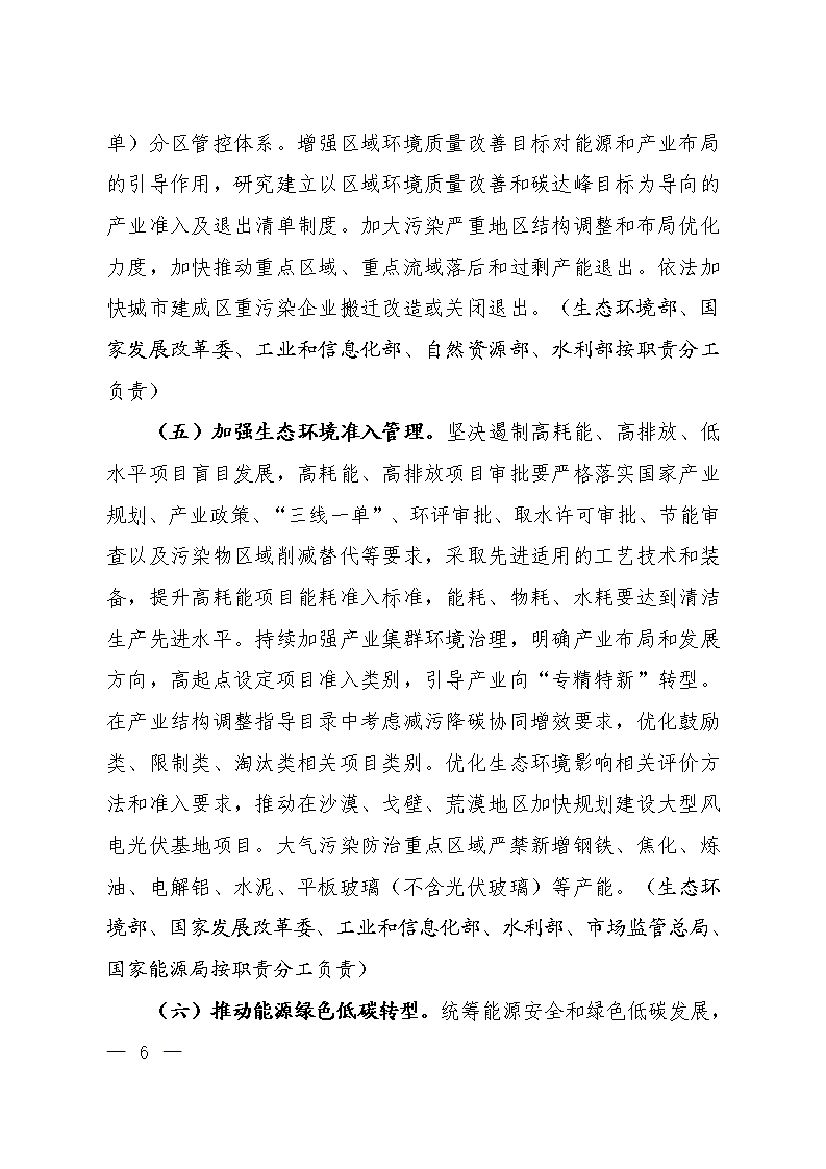 单）分区管控体系。增强区域环境质量改善目标对能源和产业布局的引导作用，研究建立以区域环境质量改善和碳达峰目标为导向的产业准入及退出清单制度。加大污染严重地区结构调整和布局优化力度，加快推动重点区域、重点流域落后和过剩产能退出。依法加快城市建成区重污染企业搬迁改造或关闭退出。（生态环境部、国家发展改革委、工业和信息化部、自然资源部、水利部按职责分工负责）

（五）加强生态环境准入管理。坚决遏制高耗能、高排放、低水平项目盲目发展，高耗能、高排放项目审批要严格落实国家产业规划、产业政策、“三线一单”、环评审批、取水许可审批、节能审查以及污染物区域削减替代等要求，采取先进适用的工艺技术和装备，提升高耗能项目能耗准入标准，能耗、物耗、水耗要达到清洁生产先进水平。持续加强产业集群环境治理，明确产业布局和发展方向，高起点设定项目准入类别，引导产业向“专精特新”转型。在产业结构调整指导目录中考虑减污降碳协同增效要求，优化鼓励类、限制类、淘汰类相关项目类别。优化生态环境影响相关评价方法和准入要求，推动在沙漠、戈壁、荒漠地区加快规划建设大型风电光伏基地项目。大气污染防治重点区域严禁新增钢铁、焦化、炼油、电解铝、水泥、平板玻璃（不含光伏玻璃）等产能。（生态环境部、国家发展改革委、工业和信息化部、水利部、市场监管总局、国家能源局按职责分工负责）

（六）推动能源绿色低碳转型。统筹能源安全和绿色低碳发展，

— 6 —